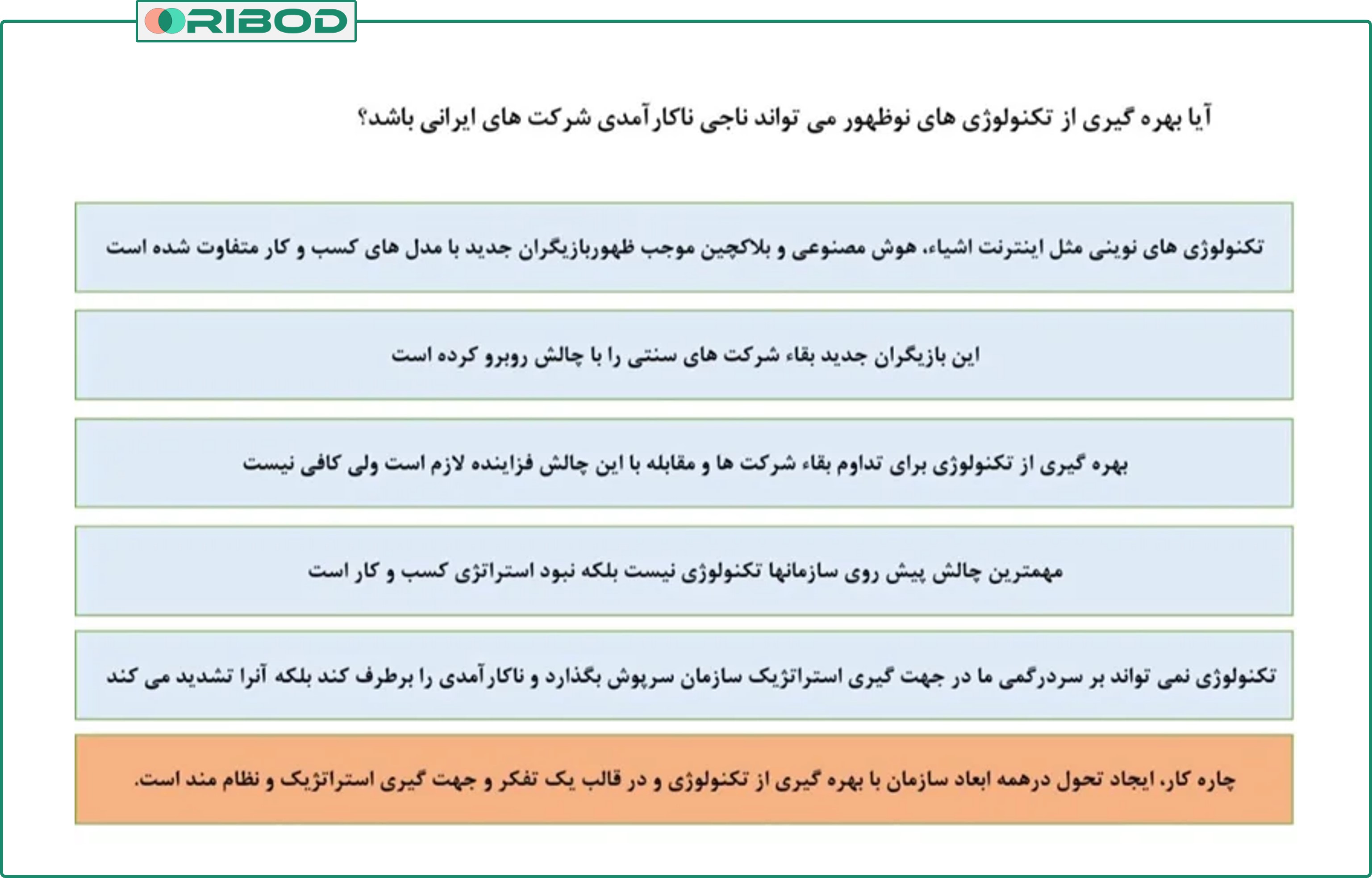 ORIBOD

آیا بهره گیری از تکنولوژی های نوظهور می تواند ناجی ناکارآمدی شرکت های ایرانی باشد؟

تکنولوژی های نوینی مثل اینترنت اشیاء، هوش مصنوعی و بلاکچین موجب ظهوربازیگران جدید با مدل های کسب و کار متفاوت شده است

این بازیگران جدید بقاء شرکت های سنتی را با چالش روبرو کرده است

بهره گیری از تکنولوژی برای تداوم بقاء شرکت ها و مقابله با این چالش فزاینده لازم است ولی کافی نیست

مهمترین چالش پیش روی سازمانها تکنولوژی نیست بلکه نبود استراتژی کسب و کار است

تکنولوژی نمی تواند بر سردرگمی ما در جهت گیری استراتژیک سازمان سرپوش بگذارد و ناکارآمدی را برطرف کند بلکه آنرا تشدید می کند

چاره کار، ایجاد تحول درهمه ابعاد سازمان با بهره گیری از تکنولوژی و در قالب یک تفکر و جهت گیری استراتژیک و نظام مند است.